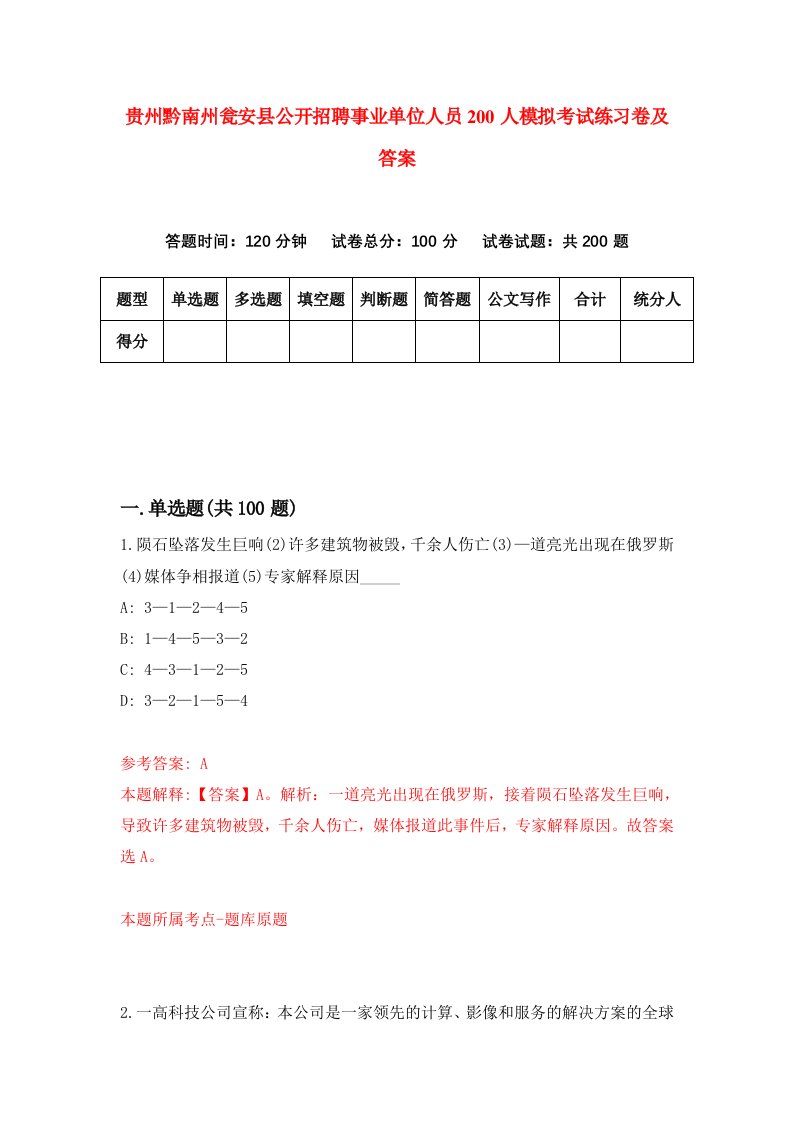 贵州黔南州瓮安县公开招聘事业单位人员200人模拟考试练习卷及答案

答题时间：120分钟　试卷总分：100分　试卷试题：共200题

| 题型 | 单选题 | 多选题 | 填空题 | 判断题 | 简答题 | 公文写作 | 合计 | 统分人 |
|---|---|---|---|---|---|---|---|---|
| 得分 | | | | | | | | |

一.单选题(共100题)

1.陨石坠落发生巨响(2)许多建筑物被毁，千余人伤亡(3)一道亮光出现在俄罗斯(4)媒体争相报道(5)专家解释原因_____

A: 3—1—2—4—5

B: 1—4—5—3—2

C: 4—3—1—2—5

D: 3—2—1—5—4

参考答案: A

本题解释:【答案】A。解析：一道亮光出现在俄罗斯，接着陨石坠落发生巨响，导致许多建筑物被毁，千余人伤亡，媒体报道此事件后，专家解释原因。故答案选A。

本题所属考点-题库原题

2.一高科技公司宣称：本公司是一家领先的计算、影像和服务的解决方案的全球